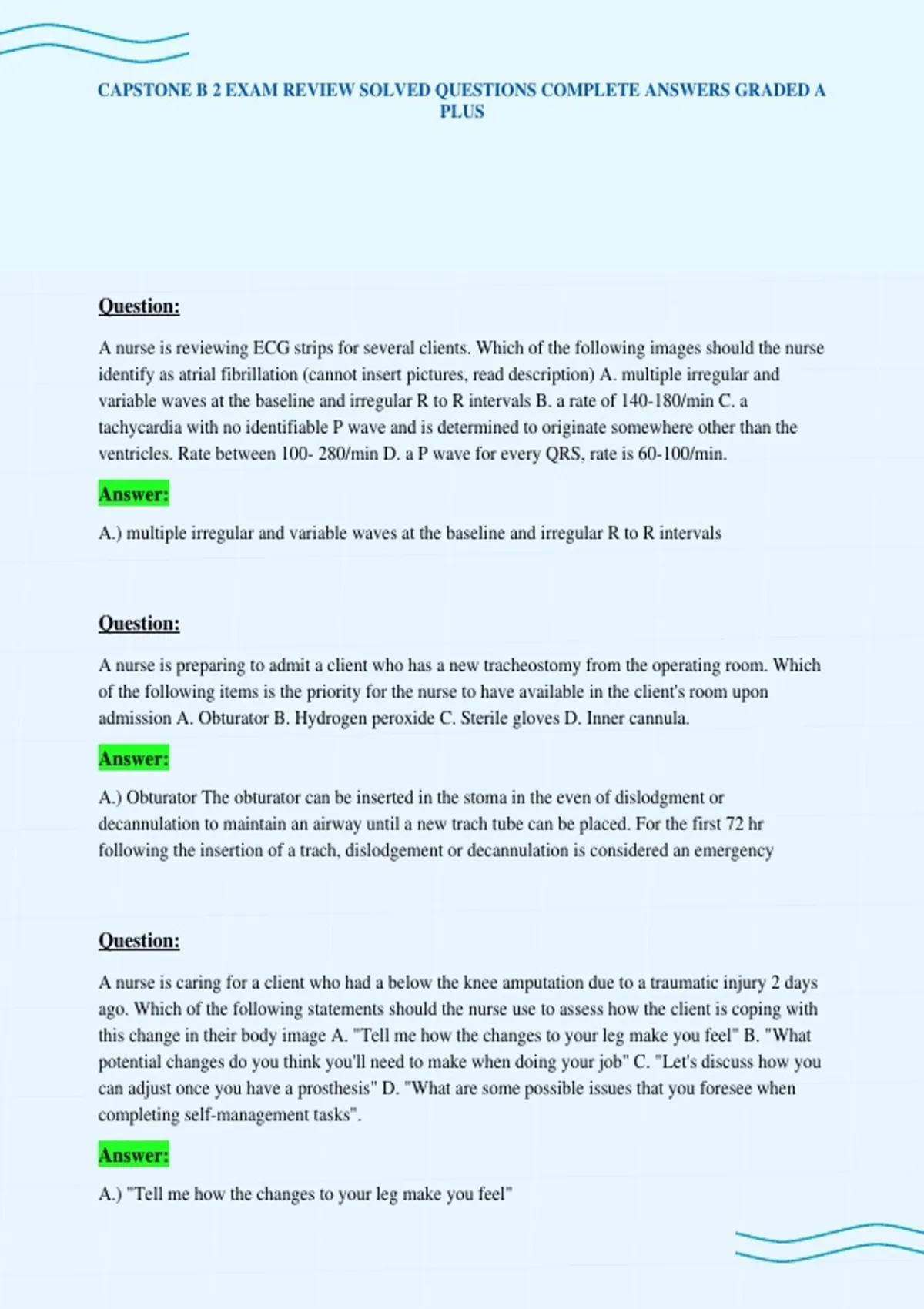 CAPSTONE B 2 EXAM REVIEW SOLVED QUESTIONS COMPLETE ANSWERS GRADED A PLUS

Question:

A nurse is reviewing ECG strips for several clients. Which of the following images should the nurse identify as atrial fibrillation (cannot insert pictures, read description) A. multiple irregular and variable waves at the baseline and irregular R to R intervals B. a rate of 140-180/min C. a tachycardia with no identifiable P wave and is determined to originate somewhere other than the ventricles. Rate between 100- 280/min D. a P wave for every QRS, rate is 60-100/min.

Answer:

A.) multiple irregular and variable waves at the baseline and irregular R to R intervals

Question:

A nurse is preparing to admit a client who has a new tracheostomy from the operating room. Which of the following items is the priority for the nurse to have available in the client's room upon admission A. Obturator B. Hydrogen peroxide C. Sterile gloves D. Inner cannula.

Answer:

A.) Obturator The obturator can be inserted in the stoma in the even of dislodgment or decannulation to maintain an airway until a new trach tube can be placed. For the first 72 hr following the insertion of a trach, dislodgement or decannulation is considered an emergency

Question:

A nurse is caring for a client who had a below the knee amputation due to a traumatic injury 2 days ago. Which of the following statements should the nurse use to assess how the client is coping with this change in their body image A. "Tell me how the changes to your leg make you feel" B. "What potential changes do you think you'll need to make when doing your job" C. "Let's discuss how you can adjust once you have a prosthesis" D. "What are some possible issues that you foresee when completing self-management tasks".

Answer:

A.) "Tell me how the changes to your leg make you feel"